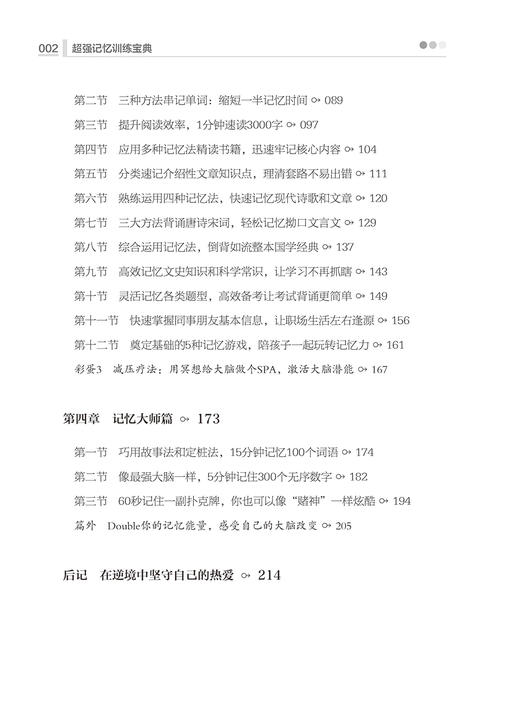 002 超强记忆训练宝典

第二节 三种方法串记单词：缩短一半记忆时间 089
第三节 提升阅读效率，1分钟速读3000字 097
第四节 应用多种记忆法精读书籍，迅速牢记核心内容 104
第五节 分类速记介绍性文章知识点，理清套路不易出错 111
第六节 熟练运用四种记忆法，快速记忆现代诗歌和文章 120
第七节 三大方法背诵唐诗宋词，轻松记忆拗口文言文 129
第八节 综合运用记忆法，倒背如流整本国学经典 137
第九节 高效记忆文史知识和科学常识，让学习不再抓瞎 143
第十节 灵活记忆各类题型，高效备考让考试背诵更简单 149
第十一节 快速掌握同事朋友基本信息，让职场生活左右逢源 156
第十二节 奠定基础的5种记忆游戏，陪孩子一起玩转记忆力 161
彩蛋3 减压疗法：用冥想给大脑做个SPA，激活大脑潜能 167

第四章 记忆大师篇 173

第一节 巧用故事法和定桩法，15分钟记忆100个词语 174
第二节 像最强大脑一样，5分钟记住300个无序数字 182
第三节 60秒记住一副扑克牌，你也可以像“赌神”一样炫酷 194
篇外 Double你的记忆能量，感受自己的大脑改变 205

后记 在逆境中坚守自己的热爱 214